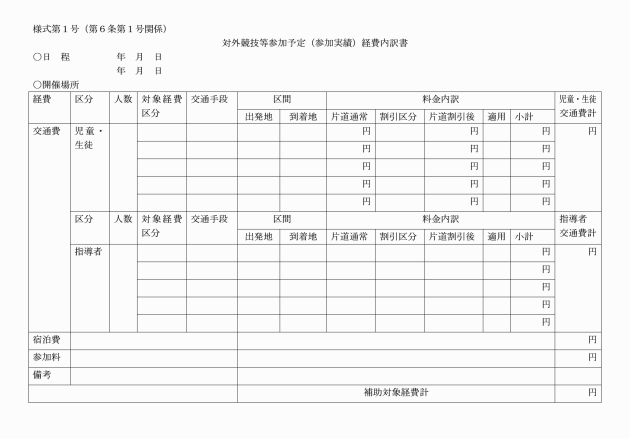 様式第1号（第6条第1号関係）

対外競技等参加予定（参加実績）経費内訳書

○日 程 年 月 日
年 月 日

○開催場所

| 経費 | 区分 | 人数 | 対象経費区分 | 交通手段 | 区間 | | 料金内訳 | | | | | 児童・生徒交通費計 |
|---|---|---|---|---|---|---|---|---|---|---|---|---|
| | | | | | 出発地 | 到着地 | 片道通常 | 割引区分 | 片道割引後 | 適用 | 小計 | |
| 交通費 | 児童・生徒 | | | | | | 円 | | 円 | | 円 | 円 |
| | | | | | | | 円 | | 円 | | 円 | |
| | | | | | | | 円 | | 円 | | 円 | |
| | | | | | | | 円 | | 円 | | 円 | |
| | | | | | | | 円 | | 円 | | 円 | |
| | 区分 | 人数 | 対象経費区分 | 交通手段 | 区間 | | 料金内訳 | | | | | 指導者交通費計 |
| | | | | | 出発地 | 到着地 | 片道通常 | 割引区分 | 片道割引後 | 適用 | 小計 | |
| | 指導者 | | | | | | | | | | 円 | 円 |
| | | | | | | | | | | | 円 | |
| | | | | | | | | | | | 円 | |
| | | | | | | | | | | | 円 | |
| | | | | | | | | | | | 円 | |
| 宿泊費 | | | | | | | | | | | | 円 |
| 参加料 | | | | | | | | | | | | 円 |
| 備考 | | | | | | | | | | | | |
| | | | | | 補助対象経費計 | | | | | | | 円 |